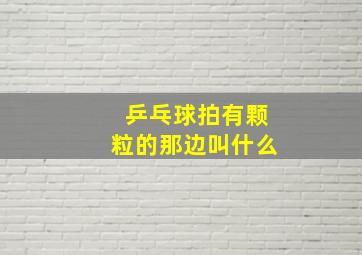 乒乓球拍有颗粒的那边叫什么